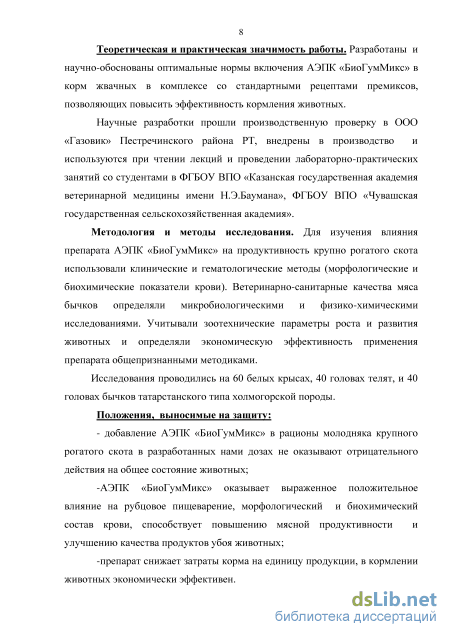 8

Теоретическая и практическая значимость работы. Разработаны и научно-обоснованы оптимальные нормы включения АЭПК «БиоГумМикс» в корм жвачных в комплексе со стандартными рецептами премиксов, позволяющих повысить эффективность кормления животных.

Научные разработки прошли производственную проверку в ООО «Газовик» Пестречинского района РТ, внедрены в производство и используются при чтении лекций и проведении лабораторно-практических занятий со студентами в ФГБОУ ВПО «Казанская государственная академия ветеринарной медицины имени Н.Э.Баумана», ФГБОУ ВПО «Чувашская государственная сельскохозяйственная академия».

Методология и методы исследования. Для изучения влияния препарата АЭПК «БиоГумМикс» на продуктивность крупно рогатого скота использовали клинические и гематологические методы (морфологические и биохимические показатели крови). Ветеринарно-санитарные качества мяса бычков определяли микробиологическими и физико-химическими исследованиями. Учитывали зоотехнические параметры роста и развития животных и определяли экономическую эффективность применения препарата общепризнанными методиками.

Исследования проводились на 60 белых крысах, 40 головах телят, и 40 головах бычков татарстанского типа холмогорской породы.

Положения, выносимые на защиту:

- добавление АЭПК «БиоГумМикс» в рационы молодняка крупного рогатого скота в разработанных нами дозах не оказывают отрицательного действия на общее состояние животных;

-АЭПК «БиоГумМикс» оказывает выраженное положительное влияние на рубцовое пищеварение, морфологический и биохимический состав крови, способствует повышению мясной продуктивности и улучшению качества продуктов убоя животных;

-препарат снижает затраты корма на единицу продукции, в кормлении животных экономически эффективен.

dsLib.net
библиотека диссертаций